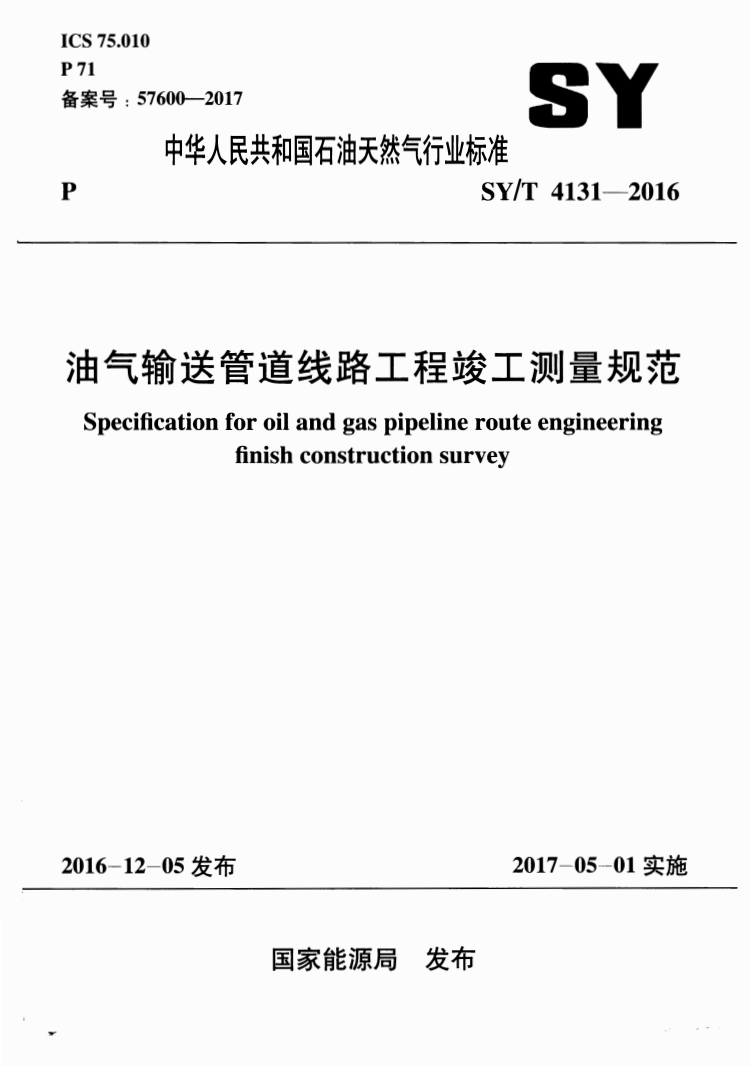 ICS 75.010
P 71
备案号：57600—2017

SY

中华人民共和国石油天然气行业标准

P

SY/T 4131—2016

油气输送管道线路工程竣工测量规范

Specification for oil and gas pipeline route engineering finish construction survey

2016-12-05 发布

2017-05-01 实施

国家能源局 发布